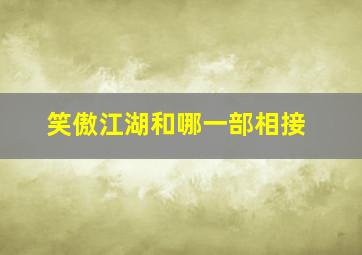 笑傲江湖和哪一部相接